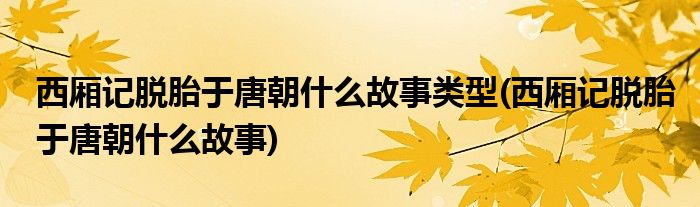 西厢记脱胎于唐朝什么故事类型(西厢记脱胎于唐朝什么故事)